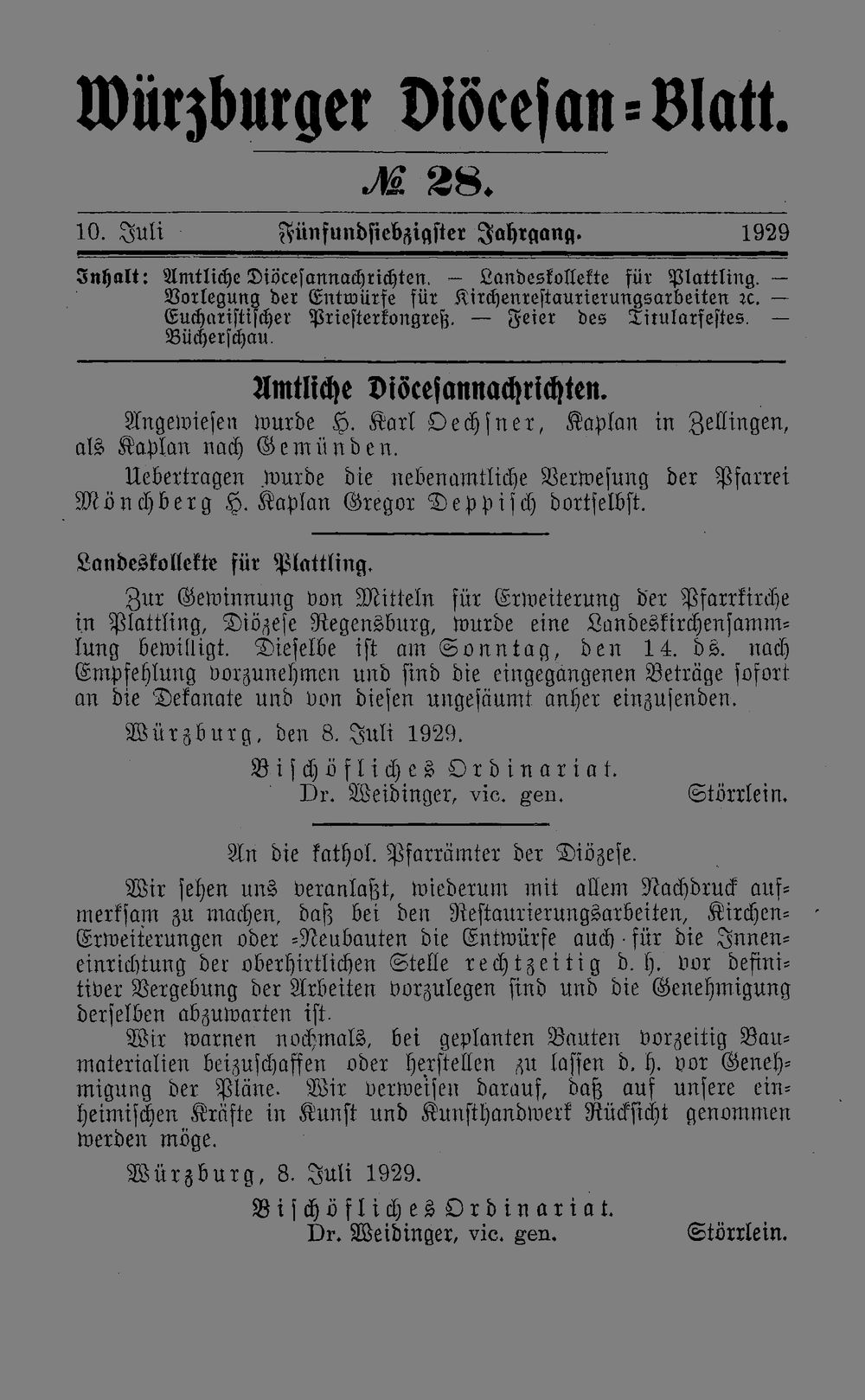 Würzburger Diöcesan-Blatt.

№ 28.

10. Juli Fünfundsiebzigster Jahrgang. 1929

Inhalt: Amtliche Diöcesannachrichten. — Landeskollekte für Plattling. — Vorlegung der Entwürfe für Kirchenrestaurierungsarbeiten ꝛc. — Eucharistischer Priesterkongreß. — Feier des Titularfestes. — Bücherschau.

Amtliche Diöcesannachrichten.

Angewiesen wurde H. Karl Oechsner, Kaplan in Zellingen, als Kaplan nach Gemünden.

Uebertragen wurde die nebenamtliche Verwesung der Pfarrei Mönchberg H. Kaplan Gregor Deppisch dortselbst.

Landeskollekte für Plattling.

Zur Gewinnung von Mitteln für Erweiterung der Pfarrkirche in Plattling, Diözese Regensburg, wurde eine Landeskirchensammlung bewilligt. Dieselbe ist am Sonntag, den 14. ds. nach Empfehlung vorzunehmen und sind die eingegangenen Beträge sofort an die Dekanate und von diesen ungesäumt anher einzusenden.

Würzburg, den 8. Juli 1929.

Bischöfliches Ordinariat.
Dr. Weidinger, vic. gen. Störrlein.

An die kathol. Pfarrämter der Diözese.

Wir sehen uns veranlaßt, wiederum mit allem Nachdruck aufmerksam zu machen, daß bei den Restaurierungsarbeiten, Kirchen-Erweiterungen oder -Neubauten die Entwürfe auch für die Inneneinrichtung der oberhirtlichen Stelle rechtzeitig d. h. vor definitiver Vergebung der Arbeiten vorzulegen sind und die Genehmigung derselben abzuwarten ist.

Wir warnen nochmals, bei geplanten Bauten vorzeitig Baumaterialien beizuschaffen oder herstellen zu lassen d. h. vor Genehmigung der Pläne. Wir verweisen darauf, daß auf unsere einheimischen Kräfte in Kunst und Kunsthandwerk Rücksicht genommen werden möge.

Würzburg, 8. Juli 1929.

Bischöfliches Ordinariat.
Dr. Weidinger, vic. gen. Störrlein.